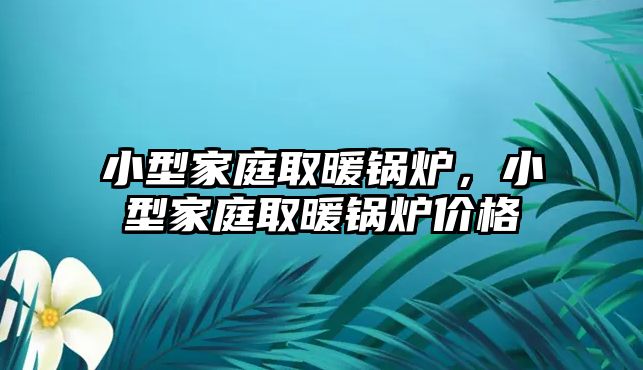 小型家庭取暖锅炉，小型家庭取暖锅炉价格